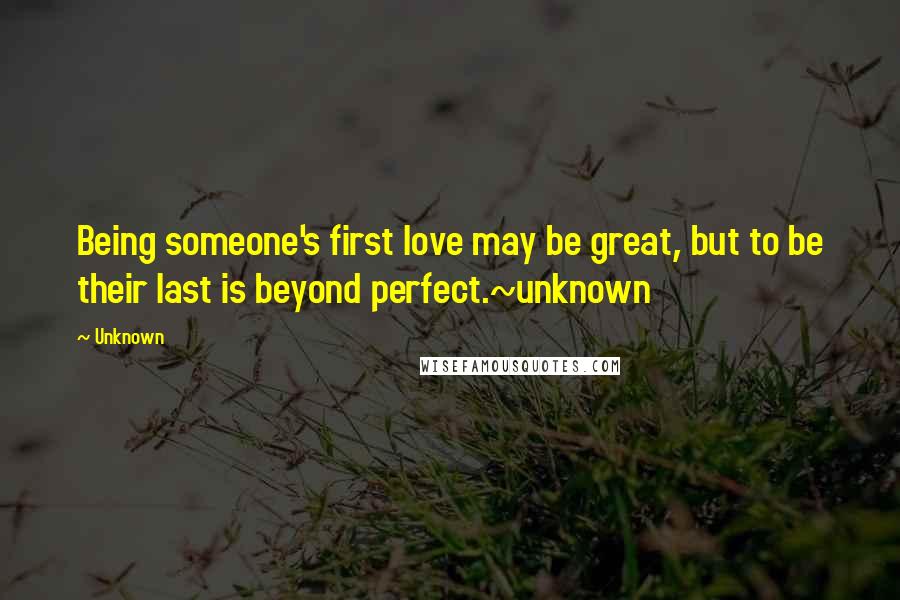 Being someone's first love may be great, but to be their last is beyond perfect.~unknown

~ Unknown

WISEFAMOUSQUOTES.COM